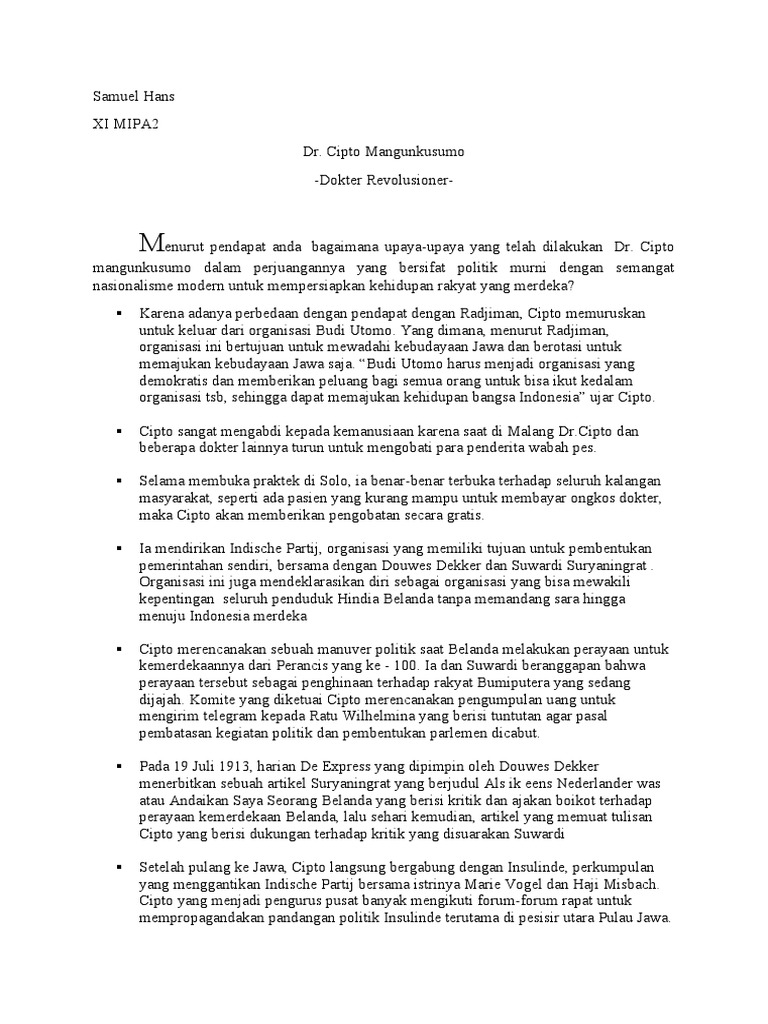 Samuel Hans

XI MIPA2

Dr. Cipto Mangunkusumo

-Dokter Revolusioner-

Menurut pendapat anda bagaimana upaya-upaya yang telah dilakukan Dr. Cipto mangunkusumo dalam perjuangannya yang bersifat politik murni dengan semangat nasionalisme modern untuk mempersiapkan kehidupan rakyat yang merdeka?

▪ Karena adanya perbedaan dengan pendapat dengan Radjiman, Cipto memuruskan untuk keluar dari organisasi Budi Utomo. Yang dimana, menurut Radjiman, organisasi ini bertujuan untuk mewadahi kebudayaan Jawa dan berotasi untuk memajukan kebudayaan Jawa saja. "Budi Utomo harus menjadi organisasi yang demokratis dan memberikan peluang bagi semua orang untuk bisa ikut kedalam organisasi tsb, sehingga dapat memajukan kehidupan bangsa Indonesia" ujar Cipto.

▪ Cipto sangat mengabdi kepada kemanusiaan karena saat di Malang Dr.Cipto dan beberapa dokter lainnya turun untuk mengobati para penderita wabah pes.

▪ Selama membuka praktek di Solo, ia benar-benar terbuka terhadap seluruh kalangan masyarakat, seperti ada pasien yang kurang mampu untuk membayar ongkos dokter, maka Cipto akan memberikan pengobatan secara gratis.

▪ Ia mendirikan Indische Partij, organisasi yang memiliki tujuan untuk pembentukan pemerintahan sendiri, bersama dengan Douwes Dekker dan Suwardi Suryaningrat . Organisasi ini juga mendeklarasikan diri sebagai organisasi yang bisa mewakili kepentingan seluruh penduduk Hindia Belanda tanpa memandang sara hingga menuju Indonesia merdeka

▪ Cipto merencanakan sebuah manuver politik saat Belanda melakukan perayaan untuk kemerdekaannya dari Perancis yang ke - 100. Ia dan Suwardi beranggapan bahwa perayaan tersebut sebagai penghinaan terhadap rakyat Bumiputera yang sedang dijajah. Komite yang diketuai Cipto merencanakan pengumpulan uang untuk mengirim telegram kepada Ratu Wilhelmina yang berisi tuntutan agar pasal pembatasan kegiatan politik dan pembentukan parlemen dicabut.

▪ Pada 19 Juli 1913, harian De Express yang dipimpin oleh Douwes Dekker menerbitkan sebuah artikel Suryaningrat yang berjudul Als ik eens Nederlander was atau Andaikan Saya Seorang Belanda yang berisi kritik dan ajakan boikot terhadap perayaan kemerdekaan Belanda, lalu sehari kemudian, artikel yang memuat tulisan Cipto yang berisi dukungan terhadap kritik yang disuarakan Suwardi

▪ Setelah pulang ke Jawa, Cipto langsung bergabung dengan Insulinde, perkumpulan yang menggantikan Indische Partij bersama istrinya Marie Vogel dan Haji Misbach. Cipto yang menjadi pengurus pusat banyak mengikuti forum-forum rapat untuk mempropagandakan pandangan politik Insulinde terutama di pesisir utara Pulau Jawa.